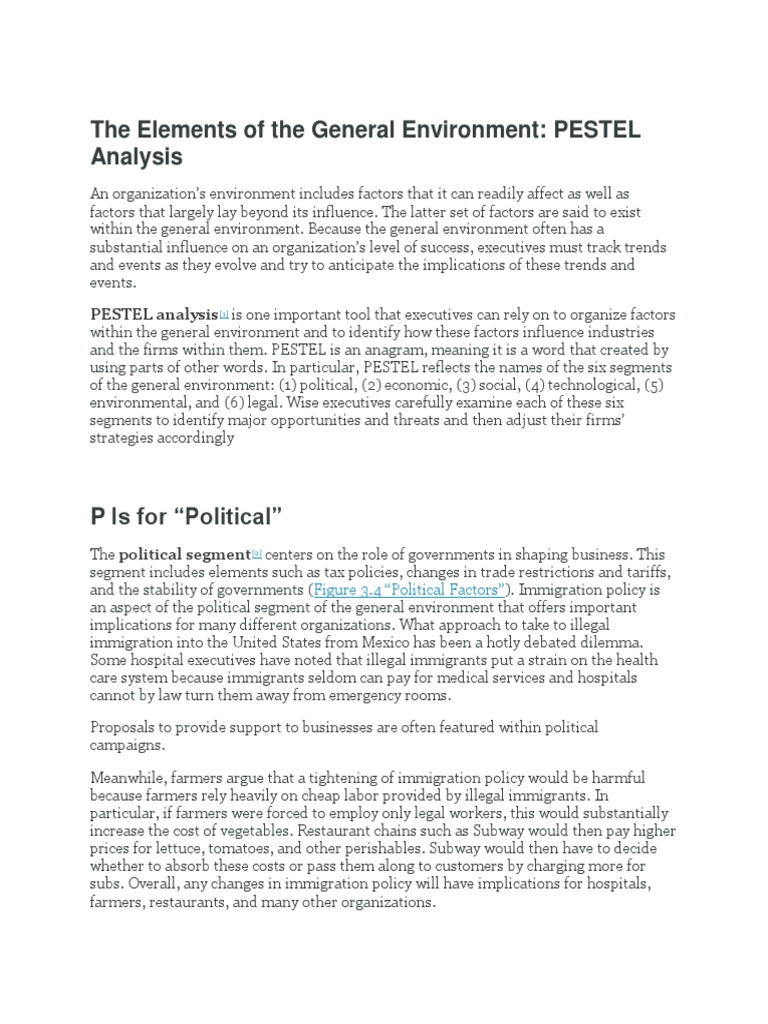 The Elements of the General Environment: PESTEL Analysis

An organization's environment includes factors that it can readily affect as well as factors that largely lay beyond its influence. The latter set of factors are said to exist within the general environment. Because the general environment often has a substantial influence on an organization's level of success, executives must track trends and events as they evolve and try to anticipate the implications of these trends and events.

PESTEL analysis[1] is one important tool that executives can rely on to organize factors within the general environment and to identify how these factors influence industries and the firms within them. PESTEL is an anagram, meaning it is a word that created by using parts of other words. In particular, PESTEL reflects the names of the six segments of the general environment: (1) political, (2) economic, (3) social, (4) technological, (5) environmental, and (6) legal. Wise executives carefully examine each of these six segments to identify major opportunities and threats and then adjust their firms' strategies accordingly

P Is for "Political"

The political segment[2] centers on the role of governments in shaping business. This segment includes elements such as tax policies, changes in trade restrictions and tariffs, and the stability of governments (Figure 3.4 "Political Factors"). Immigration policy is an aspect of the political segment of the general environment that offers important implications for many different organizations. What approach to take to illegal immigration into the United States from Mexico has been a hotly debated dilemma. Some hospital executives have noted that illegal immigrants put a strain on the health care system because immigrants seldom can pay for medical services and hospitals cannot by law turn them away from emergency rooms.

Proposals to provide support to businesses are often featured within political campaigns.

Meanwhile, farmers argue that a tightening of immigration policy would be harmful because farmers rely heavily on cheap labor provided by illegal immigrants. In particular, if farmers were forced to employ only legal workers, this would substantially increase the cost of vegetables. Restaurant chains such as Subway would then pay higher prices for lettuce, tomatoes, and other perishables. Subway would then have to decide whether to absorb these costs or pass them along to customers by charging more for subs. Overall, any changes in immigration policy will have implications for hospitals, farmers, restaurants, and many other organizations.